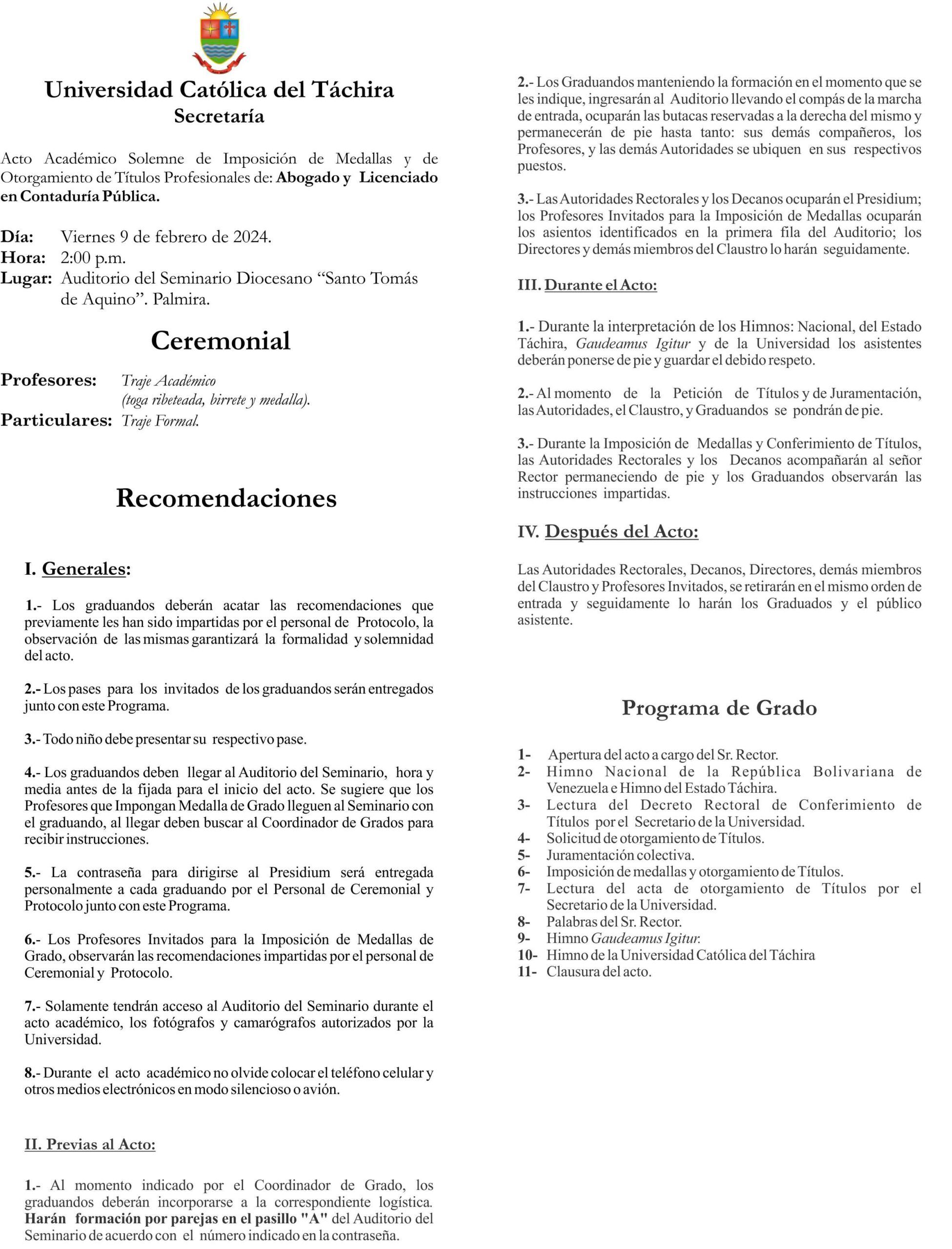 Universidad Católica del Táchira
Secretaría

Acto Académico Solemne de Imposición de Medallas y de Otorgamiento de Títulos Profesionales de: Abogado y Licenciado en Contaduría Pública.

Día: Viernes 9 de febrero de 2024.
Hora: 2:00 p.m.
Lugar: Auditorio del Seminario Diocesano "Santo Tomás de Aquino". Palmira.

Ceremonial

Profesores: Traje Académico
(toga ribeteada, birrete y medalla).
Particulares: Traje Formal.

Recomendaciones

I. Generales:

1.- Los graduandos deberán acatar las recomendaciones que previamente les han sido impartidas por el personal de Protocolo, la observación de las mismas garantizará la formalidad y solemnidad del acto.

2.- Los pases para los invitados de los graduandos serán entregados junto con este Programa.

3.- Todo niño debe presentar su respectivo pase.

4.- Los graduandos deben llegar al Auditorio del Seminario, hora y media antes de la fijada para el inicio del acto. Se sugiere que los Profesores que Impongan Medalla de Grado lleguen al Seminario con el graduando, al llegar deben buscar al Coordinador de Grados para recibir instrucciones.

5.- La contraseña para dirigirse al Presidium será entregada personalmente a cada graduando por el Personal de Ceremonial y Protocolo junto con este Programa.

6.- Los Profesores Invitados para la Imposición de Medallas de Grado, observarán las recomendaciones impartidas por el personal de Ceremonial y Protocolo.

7.- Solamente tendrán acceso al Auditorio del Seminario durante el acto académico, los fotógrafos y camarógrafos autorizados por la Universidad.

8.- Durante el acto académico no olvide colocar el teléfono celular y otros medios electrónicos en modo silencioso o avión.

II. Previas al Acto:

1.- Al momento indicado por el Coordinador de Grado, los graduandos deberán incorporarse a la correspondiente logística. Harán formación por parejas en el pasillo "A" del Auditorio del Seminario de acuerdo con el número indicado en la contraseña.

2.- Los Graduandos manteniendo la formación en el momento que se les indique, ingresarán al Auditorio llevando el compás de la marcha de entrada, ocuparán las butacas reservadas a la derecha del mismo y permanecerán de pie hasta tanto: sus demás compañeros, los Profesores, y las demás Autoridades se ubiquen en sus respectivos puestos.

3.- Las Autoridades Rectorales y los Decanos ocuparán el Presidium; los Profesores Invitados para la Imposición de Medallas ocuparán los asientos identificados en la primera fila del Auditorio; los Directores y demás miembros del Claustro lo harán seguidamente.

III. Durante el Acto:

1.- Durante la interpretación de los Himnos: Nacional, del Estado Táchira, Gaudeamus Igitur y de la Universidad los asistentes deberán ponerse de pie y guardar el debido respeto.

2.- Al momento de la Petición de Títulos y de Juramentación, las Autoridades, el Claustro, y Graduandos se pondrán de pie.

3.- Durante la Imposición de Medallas y Conferimiento de Títulos, las Autoridades Rectorales y los Decanos acompañarán al señor Rector permaneciendo de pie y los Graduandos observarán las instrucciones impartidas.

IV. Después del Acto:

Las Autoridades Rectorales, Decanos, Directores, demás miembros del Claustro y Profesores Invitados, se retirarán en el mismo orden de entrada y seguidamente lo harán los Graduados y el público asistente.

Programa de Grado

1- Apertura del acto a cargo del Sr. Rector.
2- Himno Nacional de la República Bolivariana de Venezuela e Himno del Estado Táchira.
3- Lectura del Decreto Rectoral de Conferimiento de Títulos por el Secretario de la Universidad.
4- Solicitud de otorgamiento de Títulos.
5- Juramentación colectiva.
6- Imposición de medallas y otorgamiento de Títulos.
7- Lectura del acta de otorgamiento de Títulos por el Secretario de la Universidad.
8- Palabras del Sr. Rector.
9- Himno Gaudeamus Igitur.
10- Himno de la Universidad Católica del Táchira
11- Clausura del acto.